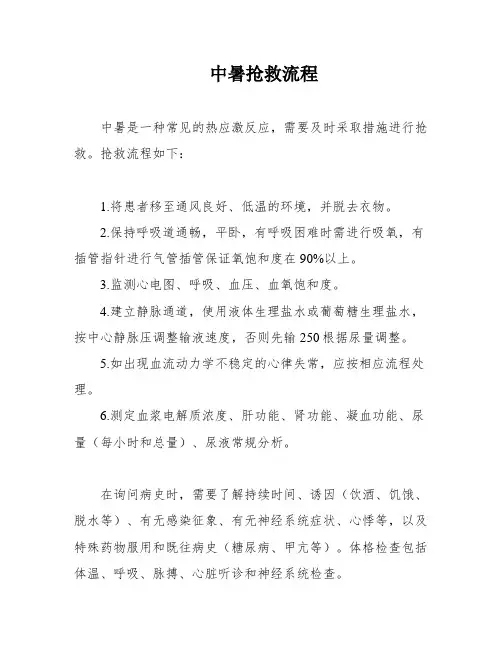 中暑抢救流程

中暑是一种常见的热应激反应，需要及时采取措施进行抢救。抢救流程如下：

1.将患者移至通风良好、低温的环境，并脱去衣物。

2.保持呼吸道通畅，平卧，有呼吸困难时需进行吸氧，有插管指针进行气管插管保证氧饱和度在90%以上。

3.监测心电图、呼吸、血压、血氧饱和度。

4.建立静脉通道，使用液体生理盐水或葡萄糖生理盐水，按中心静脉压调整输液速度，否则先输250根据尿量调整。

5.如出现血流动力学不稳定的心律失常，应按相应流程处理。

6.测定血浆电解质浓度、肝功能、肾功能、凝血功能、尿量（每小时和总量）、尿液常规分析。

在询问病史时，需要了解持续时间、诱因（饮酒、饥饿、脱水等）、有无感染征象、有无神经系统症状、心悸等，以及特殊药物服用和既往病史（糖尿病、甲亢等）。体格检查包括体温、呼吸、脉搏、心脏听诊和神经系统检查。